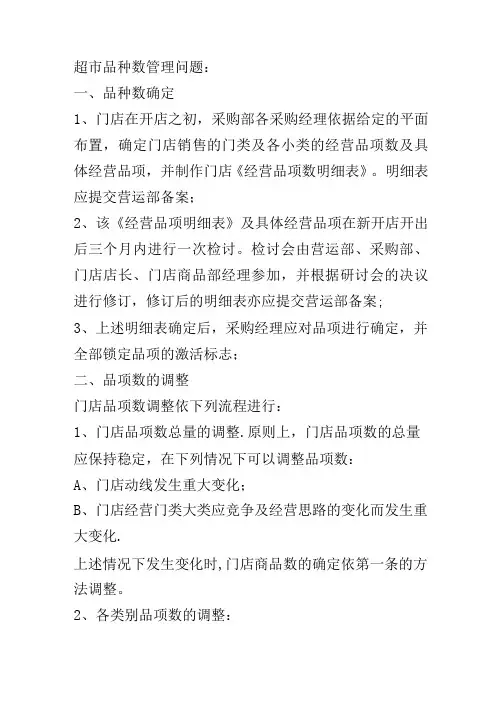 超市品种数管理问题：

一、品种数确定

1、门店在开店之初，采购部各采购经理依据给定的平面布置，确定门店销售的门类及各小类的经营品项数及具体经营品项，并制作门店《经营品项数明细表》。明细表应提交营运部备案；

2、该《经营品项明细表》及具体经营品项在新开店开出后三个月内进行一次检讨。检讨会由营运部、采购部、门店店长、门店商品部经理参加，并根据研讨会的决议进行修订，修订后的明细表亦应提交营运部备案；

3、上述明细表确定后，采购经理应对品项进行确定，并全部锁定品项的激活标志；

二、品项数的调整

门店品项数调整依下列流程进行：

1、门店品项数总量的调整.原则上，门店品项数的总量应保持稳定，在下列情况下可以调整品项数：

A、门店动线发生重大变化；

B、门店经营门类大类应竞争及经营思路的变化而发生重大变化.

上述情况下发生变化时,门店商品数的确定依第一条的方法调整。

2、各类别品项数的调整：